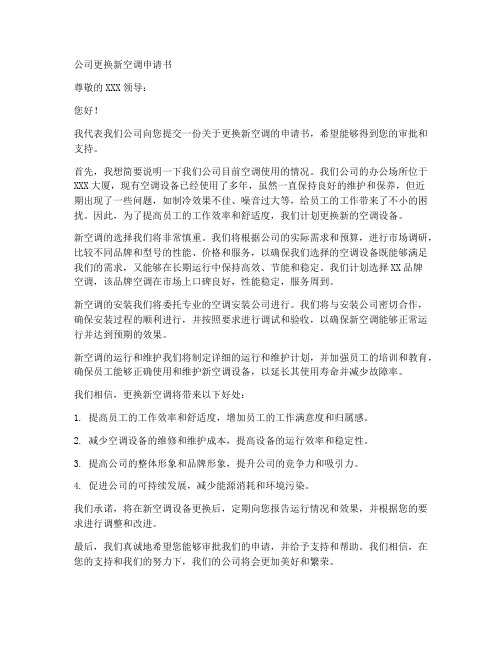 公司更换新空调申请书

尊敬的 XXX 领导：

您好！

我代表我们公司向您提交一份关于更换新空调的申请书，希望能够得到您的审批和支持。

首先，我想简要说明一下我们公司目前空调使用的情况。我们公司的办公场所位于 XXX 大厦，现有空调设备已经使用了多年，虽然一直保持良好的维护和保养，但近期出现了一些问题，如制冷效果不佳、噪音过大等，给员工的工作带来了不小的困扰。因此，为了提高员工的工作效率和舒适度，我们计划更换新的空调设备。

新空调的选择我们将非常慎重。我们将根据公司的实际需求和预算，进行市场调研，比较不同品牌和型号的性能、价格和服务，以确保我们选择的空调设备既能够满足我们的需求，又能够在长期运行中保持高效、节能和稳定。我们计划选择 XX 品牌空调，该品牌空调在市场上口碑良好，性能稳定，服务周到。

新空调的安装我们将委托专业的空调安装公司进行。我们将与安装公司密切合作，确保安装过程的顺利进行，并按照要求进行调试和验收，以确保新空调能够正常运行并达到预期的效果。

新空调的运行和维护我们将制定详细的运行和维护计划，并加强员工的培训和教育，确保员工能够正确使用和维护新空调设备，以延长其使用寿命并减少故障率。

我们相信，更换新空调将带来以下好处：

1. 提高员工的工作效率和舒适度，增加员工的工作满意度和归属感。

2. 减少空调设备的维修和维护成本，提高设备的运行效率和稳定性。

3. 提高公司的整体形象和品牌形象，提升公司的竞争力和吸引力。

4. 促进公司的可持续发展，减少能源消耗和环境污染。

我们承诺，将在新空调设备更换后，定期向您报告运行情况和效果，并根据您的要求进行调整和改进。

最后，我们真诚地希望您能够审批我们的申请，并给予支持和帮助。我们相信，在您的支持和我们的努力下，我们的公司将会更加美好和繁荣。